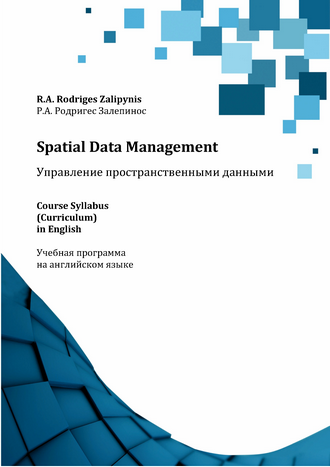 R.A. Rodriges Zalipynis
Р.А. Родригес Залепинос

Spatial Data Management

Управление пространственными данными

Course Syllabus
(Curriculum)
in English

Учебная программа
на английском языке